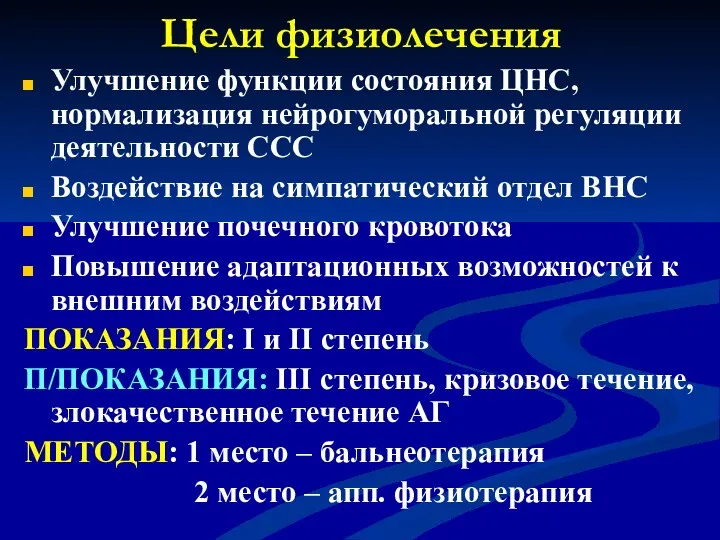 Цели физиолечения

Улучшение функции состояния ЦНС, нормализация нейрогуморальной регуляции деятельности ССС

Воздействие на симпатический отдел ВНС

Улучшение почечного кровотока

Повышение адаптационных возможностей к внешним воздействиям

ПОКАЗАНИЯ: I и II степень

П/ПОКАЗАНИЯ: III степень, кризовое течение, злокачественное течение АГ

МЕТОДЫ: 1 место – бальнеотерапия

2 место – апп. физиотерапия